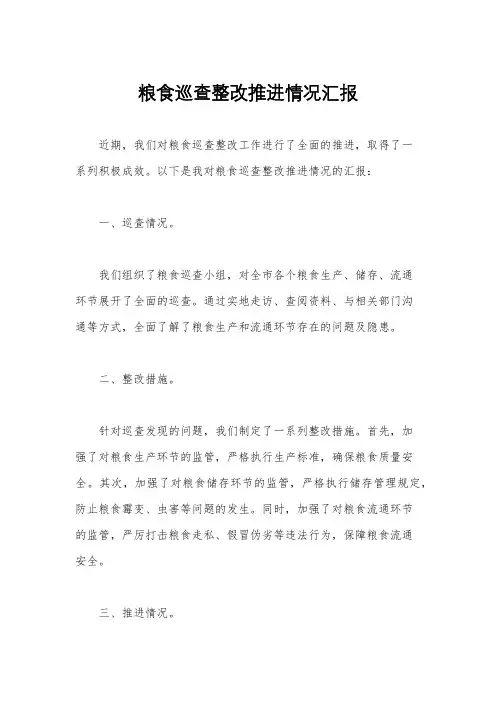 粮食巡查整改推进情况汇报

近期，我们对粮食巡查整改工作进行了全面的推进，取得了一系列积极成效。以下是我对粮食巡查整改推进情况的汇报：

一、巡查情况。

我们组织了粮食巡查小组，对全市各个粮食生产、储存、流通环节展开了全面的巡查。通过实地走访、查阅资料、与相关部门沟通等方式，全面了解了粮食生产和流通环节存在的问题及隐患。

二、整改措施。

针对巡查发现的问题，我们制定了一系列整改措施。首先，加强了对粮食生产环节的监管，严格执行生产标准，确保粮食质量安全。其次，加强了对粮食储存环节的监管，严格执行储存管理规定，防止粮食霉变、虫害等问题的发生。同时，加强了对粮食流通环节的监管，严厉打击粮食走私、假冒伪劣等违法行为，保障粮食流通安全。

三、推进情况。